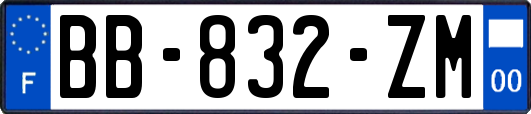 F

BB-832-ZM

00